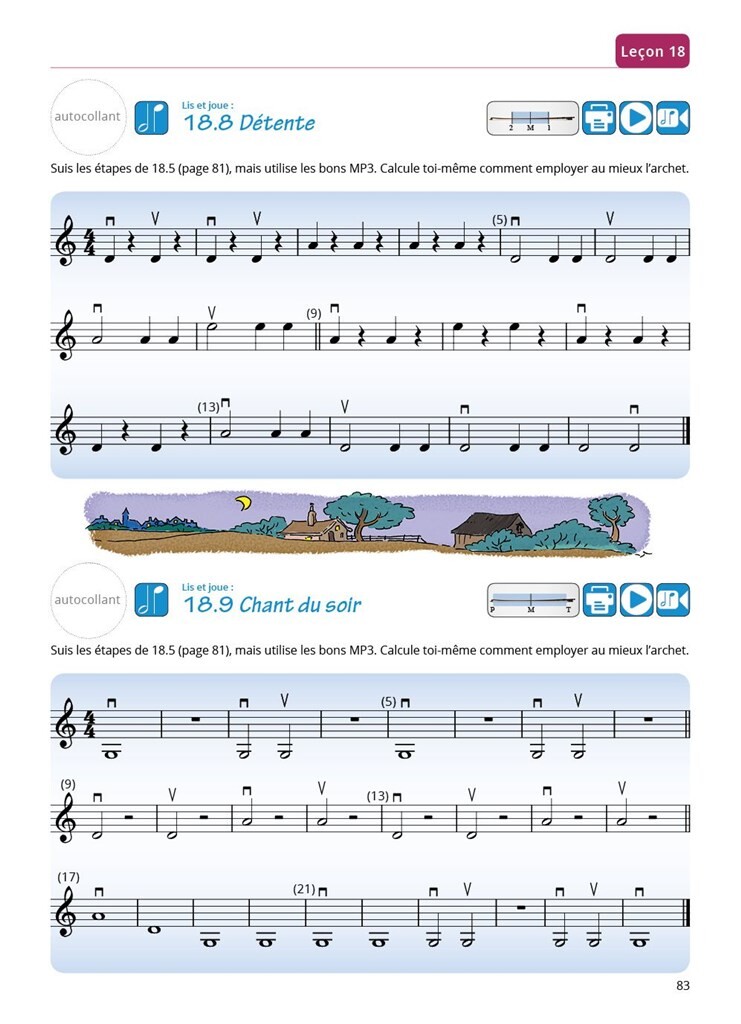 Leçon 18

autocollant

Lis et joue :
18.8 Détente

2 M 1

Suis les étapes de 18.5 (page 81), mais utilise les bons MP3. Calcule toi-même comment employer au mieux l'archet.

(5)

(9)

(13)

autocollant

Lis et joue :
18.9 Chant du soir

P M T

Suis les étapes de 18.5 (page 81), mais utilise les bons MP3. Calcule toi-même comment employer au mieux l'archet.

(5)

(9)

(13)

(17)

(21)

83